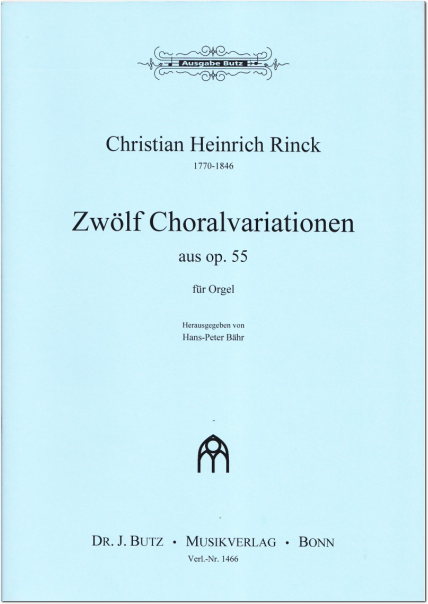 Ausgabe Butz

Christian Heinrich Rinck
1770-1846

Zwölf Choralvariationen
aus op. 55

für Orgel

Herausgegeben von
Hans-Peter Bähr

DR. J. BUTZ • MUSIKVERLAG • BONN
Verl.-Nr. 1466